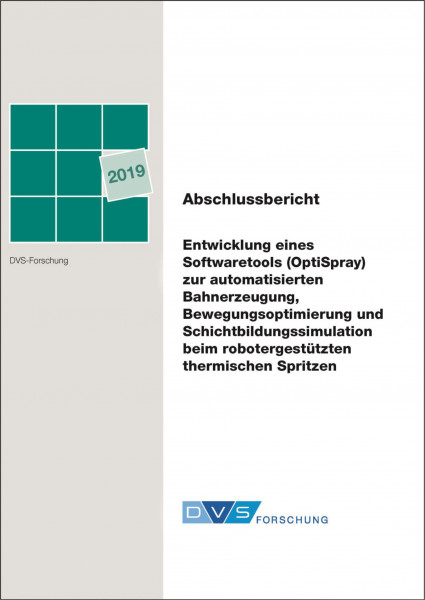 2019

DVS-Forschung

Abschlussbericht

Entwicklung eines Softwaretools (OptiSpray) zur automatisierten Bahnerzeugung, Bewegungsoptimierung und Schichtbildungssimulation beim robotergestützten thermischen Spritzen

DVS FORSCHUNG